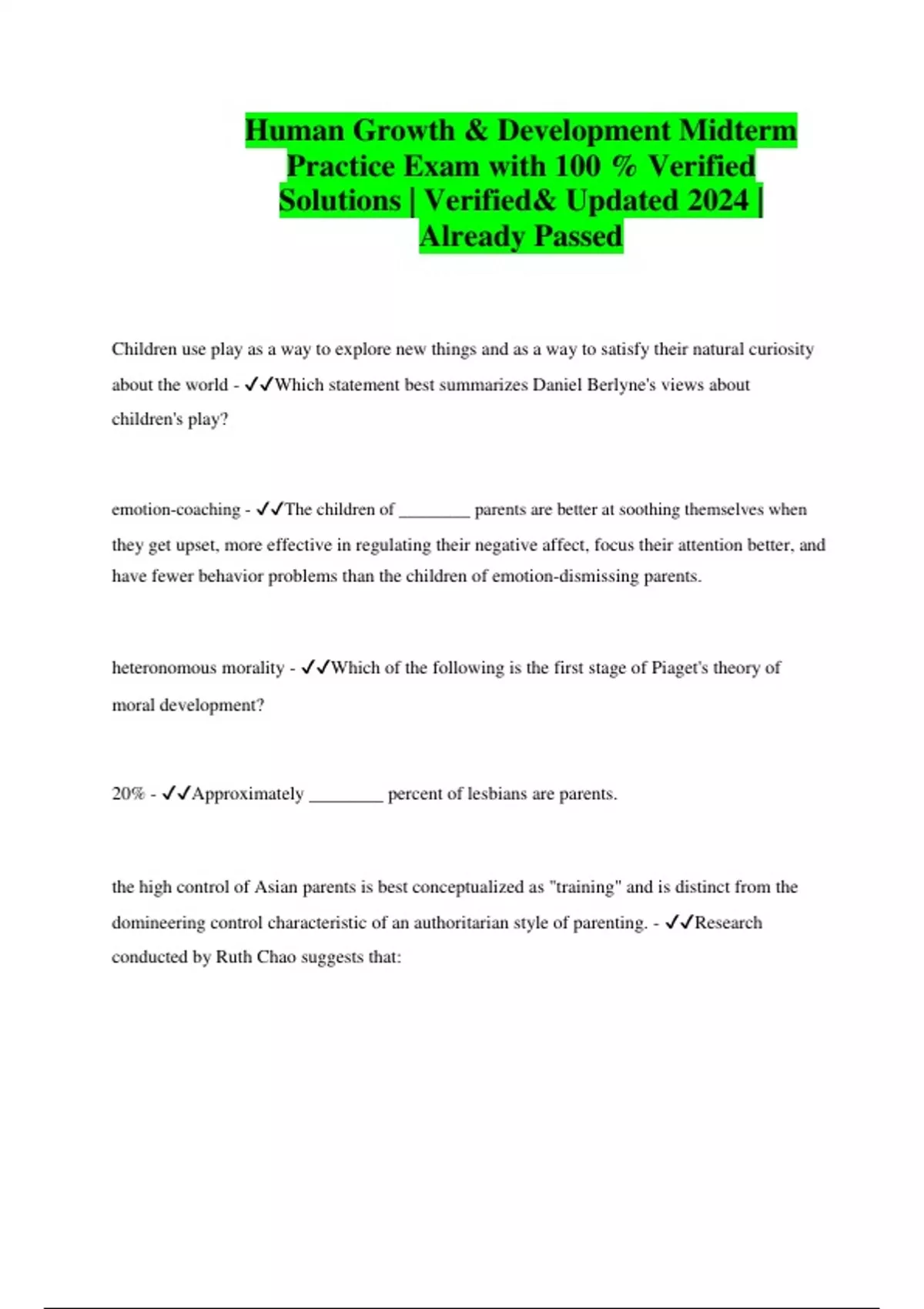 Human Growth & Development Midterm Practice Exam with 100 % Verified Solutions | Verified& Updated 2024 | Already Passed

Children use play as a way to explore new things and as a way to satisfy their natural curiosity about the world - ✓✓Which statement best summarizes Daniel Berlyne's views about children's play?

emotion-coaching - ✓✓The children of ________ parents are better at soothing themselves when they get upset, more effective in regulating their negative affect, focus their attention better, and have fewer behavior problems than the children of emotion-dismissing parents.

heteronomous morality - ✓✓Which of the following is the first stage of Piaget's theory of moral development?

20% - ✓✓Approximately ________ percent of lesbians are parents.

the high control of Asian parents is best conceptualized as "training" and is distinct from the domineering control characteristic of an authoritarian style of parenting. - ✓✓Research conducted by Ruth Chao suggests that: